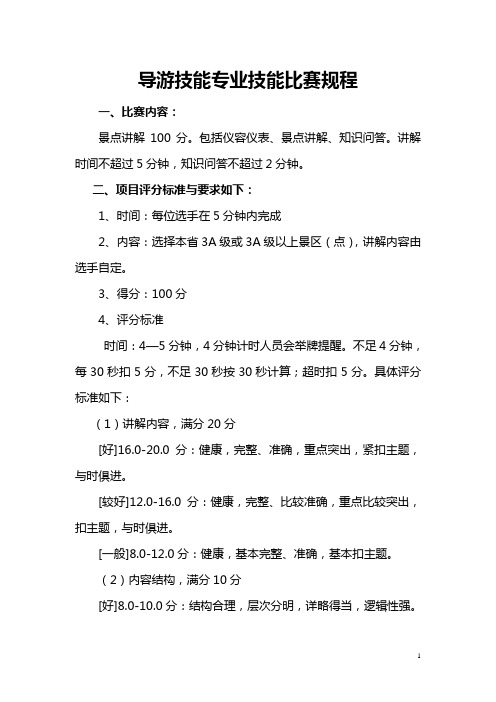 导游技能专业技能比赛规程

一、比赛内容：

景点讲解 100 分。包括仪容仪表、景点讲解、知识问答。讲解时间不超过 5 分钟，知识问答不超过 2 分钟。

二、项目评分标准与要求如下：

1、时间：每位选手在 5 分钟内完成

2、内容：选择本省 3A 级或 3A 级以上景区（点），讲解内容由选手自定。

3、得分：100 分

4、评分标准

时间：4—5 分钟，4 分钟计时人员会举牌提醒。不足 4 分钟，每 30 秒扣 5 分，不足 30 秒按 30 秒计算；超时扣 5 分。具体评分标准如下：

（1）讲解内容，满分 20 分

[好]16.0-20.0 分：健康，完整、准确，重点突出，紧扣主题，与时俱进。

[较好]12.0-16.0 分：健康，完整、比较准确，重点比较突出，扣主题，与时俱进。

[一般]8.0-12.0 分：健康，基本完整、准确，基本扣主题。

（2）内容结构，满分 10 分

[好]8.0-10.0 分：结构合理，层次分明，详略得当，逻辑性强。

1